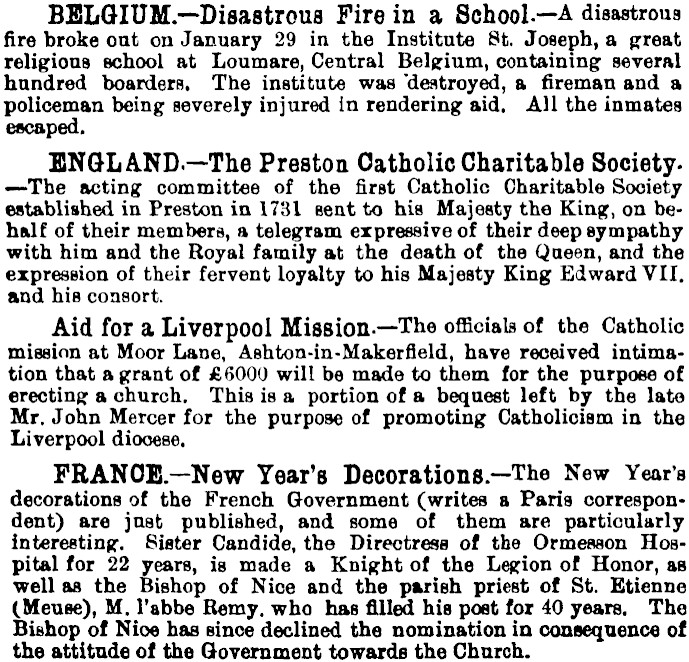 BELGIUM.—Disastrous Fire in a School.—A disastrous fire broke out on January 29 in the Institute St. Joseph, a great religious school at Loumare, Central Belgium, containing several hundred boarders. The institute was destroyed, a fireman and a policeman being severely injured in rendering aid. All the inmates escaped.

ENGLAND.—The Preston Catholic Charitable Society.—The acting committee of the first Catholic Charitable Society established in Preston in 1731 sent to his Majesty the King, on behalf of their members, a telegram expressive of their deep sympathy with him and the Royal family at the death of the Queen, and the expression of their fervent loyalty to his Majesty King Edward VII. and his consort.

Aid for a Liverpool Mission.—The officials of the Catholic mission at Moor Lane, Ashton-in-Makerfield, have received intimation that a grant of £6000 will be made to them for the purpose of erecting a church. This is a portion of a bequest left by the late Mr. John Mercer for the purpose of promoting Catholicism in the Liverpool diocese.

FRANCE.—New Year's Decorations.—The New Year's decorations of the French Government (writes a Paris correspondent) are just published, and some of them are particularly interesting. Sister Candide, the Directress of the Ormesson Hospital for 22 years, is made a Knight of the Legion of Honor, as well as the Bishop of Nice and the parish priest of St. Etienne (Meuse), M. l'abbe Remy. who has filled his post for 40 years. The Bishop of Nice has since declined the nomination in consequence of the attitude of the Government towards the Church.